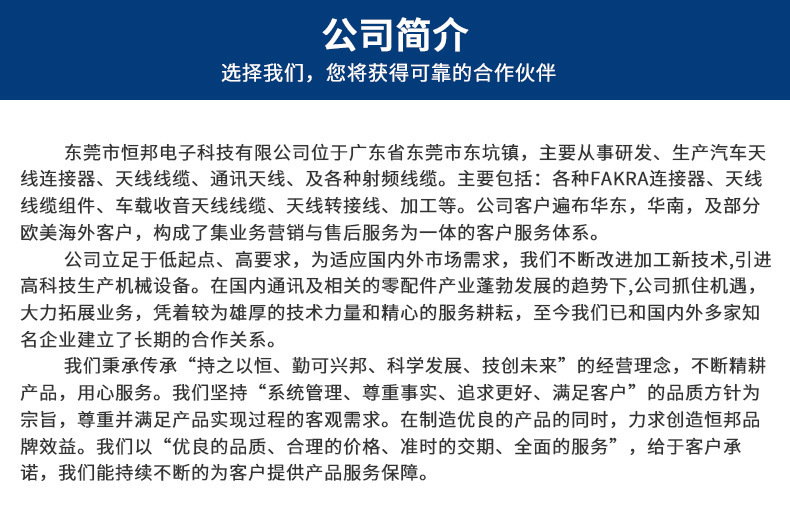 公司简介

选择我们，您将获得可靠的合作伙伴

东莞市恒邦电子科技有限公司位于广东省东莞市东坑镇，主要从事研发、生产汽车天线连接器、天线线缆、通讯天线、及各种射频线缆。主要包括：各种FAKRA连接器、天线线缆组件、车载收音天线线缆、天线转接线、加工等。公司客户遍布华东，华南，及部分欧美海外客户，构成了集业务营销与售后服务为一体的客户服务体系。

公司立足于低起点、高要求，为适应国内外市场需求，我们不断改进加工新技术,引进高科技生产机械设备。在国内通讯及相关的零配件产业蓬勃发展的趋势下,公司抓住机遇，大力拓展业务，凭着较为雄厚的技术力量和精心的服务耕耘，至今我们已和国内外多家知名企业建立了长期的合作关系。

我们秉承传承“持之以恒、勤可兴邦、科学发展、技创未来”的经营理念，不断精耕产品，用心服务。我们坚持“系统管理、尊重事实、追求更好、满足客户”的品质方针为宗旨，尊重并满足产品实现过程的客观需求。在制造优良的产品的同时，力求创造恒邦品牌效益。我们以“优良的品质、合理的价格、准时的交期、全面的服务”，给于客户承诺，我们能持续不断的为客户提供产品服务保障。